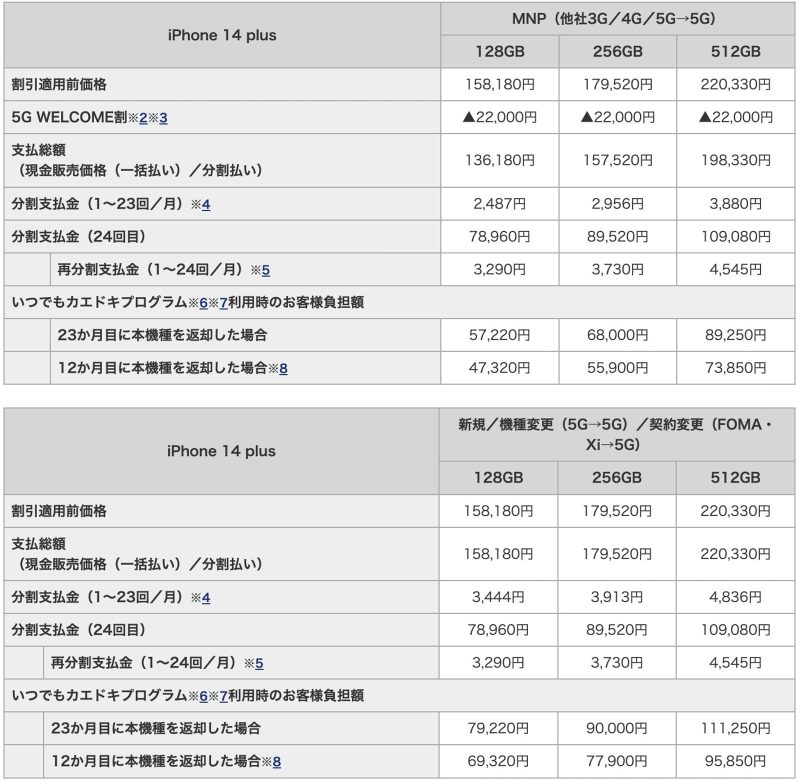 | iPhone 14 plus | MNP（他社3G／4G／5G→5G） | | |
|---|---|---|---|
| | 128GB | 256GB | 512GB |
| 割引適用前価格 | 158,180円 | 179,520円 | 220,330円 |
| 5G WELCOME割※2※3 | ▲22,000円 | ▲22,000円 | ▲22,000円 |
| 支払総額（現金販売価格（一括払い）／分割払い） | 136,180円 | 157,520円 | 198,330円 |
| 分割支払金（1〜23回／月）※4 | 2,487円 | 2,956円 | 3,880円 |
| 分割支払金（24回目） | 78,960円 | 89,520円 | 109,080円 |
| 再分割支払金（1〜24回／月）※5 | 3,290円 | 3,730円 | 4,545円 |
| いつでもカエドキプログラム※6※7利用時のお客様負担額 | | | |
| 23か月目に本機種を返却した場合 | 57,220円 | 68,000円 | 89,250円 |
| 12か月目に本機種を返却した場合※8 | 47,320円 | 55,900円 | 73,850円 |

| iPhone 14 plus | 新規／機種変更（5G→5G）／契約変更（FOMA・Xi→5G） | | |
|---|---|---|---|
| | 128GB | 256GB | 512GB |
| 割引適用前価格 | 158,180円 | 179,520円 | 220,330円 |
| 支払総額（現金販売価格（一括払い）／分割払い） | 158,180円 | 179,520円 | 220,330円 |
| 分割支払金（1〜23回／月）※4 | 3,444円 | 3,913円 | 4,836円 |
| 分割支払金（24回目） | 78,960円 | 89,520円 | 109,080円 |
| 再分割支払金（1〜24回／月）※5 | 3,290円 | 3,730円 | 4,545円 |
| いつでもカエドキプログラム※6※7利用時のお客様負担額 | | | |
| 23か月目に本機種を返却した場合 | 79,220円 | 90,000円 | 111,250円 |
| 12か月目に本機種を返却した場合※8 | 69,320円 | 77,900円 | 95,850円 |